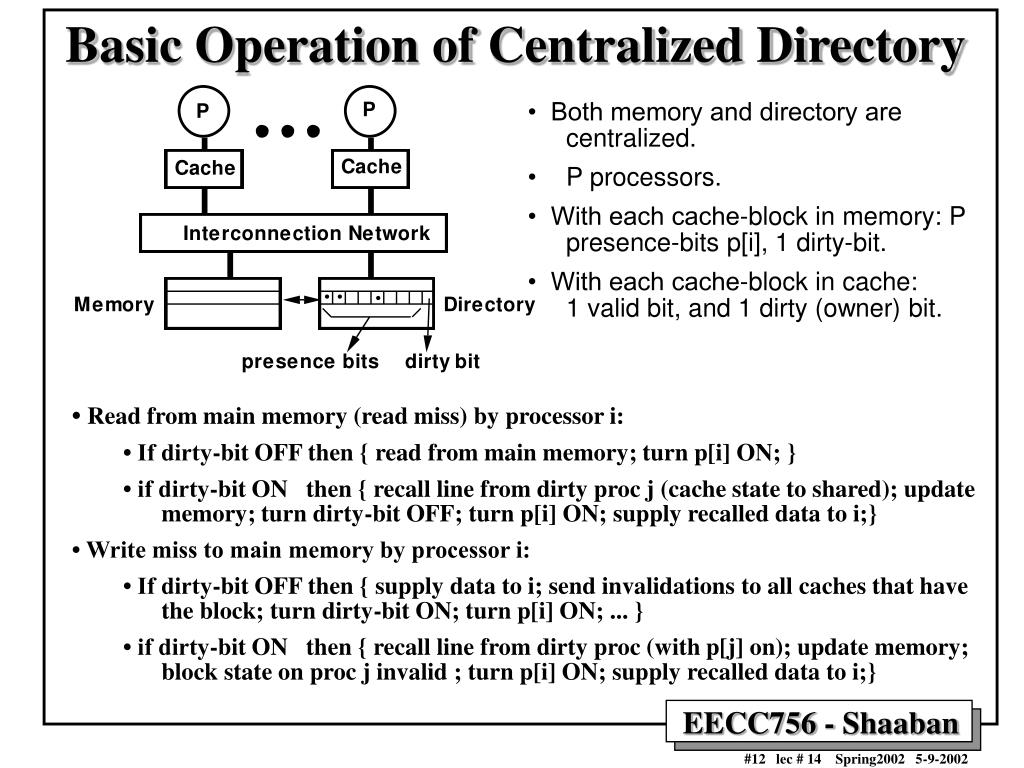 Basic Operation of Centralized Directory

P

P

Cache

Cache

Interconnection Network

Memory

Directory

presence bits

dirty bit

• Both memory and directory are centralized.

• P processors.

• With each cache-block in memory: P presence-bits p[i], 1 dirty-bit.

• With each cache-block in cache: 1 valid bit, and 1 dirty (owner) bit.

• Read from main memory (read miss) by processor i:

• If dirty-bit OFF then { read from main memory; turn p[i] ON; }

• if dirty-bit ON then { recall line from dirty proc j (cache state to shared); update memory; turn dirty-bit OFF; turn p[i] ON; supply recalled data to i;}

• Write miss to main memory by processor i:

• If dirty-bit OFF then { supply data to i; send invalidations to all caches that have the block; turn dirty-bit ON; turn p[i] ON; ... }

• if dirty-bit ON then { recall line from dirty proc (with p[j] on); update memory; block state on proc j invalid ; turn p[i] ON; supply recalled data to i;}

EECC756 - Shaaban

#12 lec # 14 Spring2002 5-9-2002